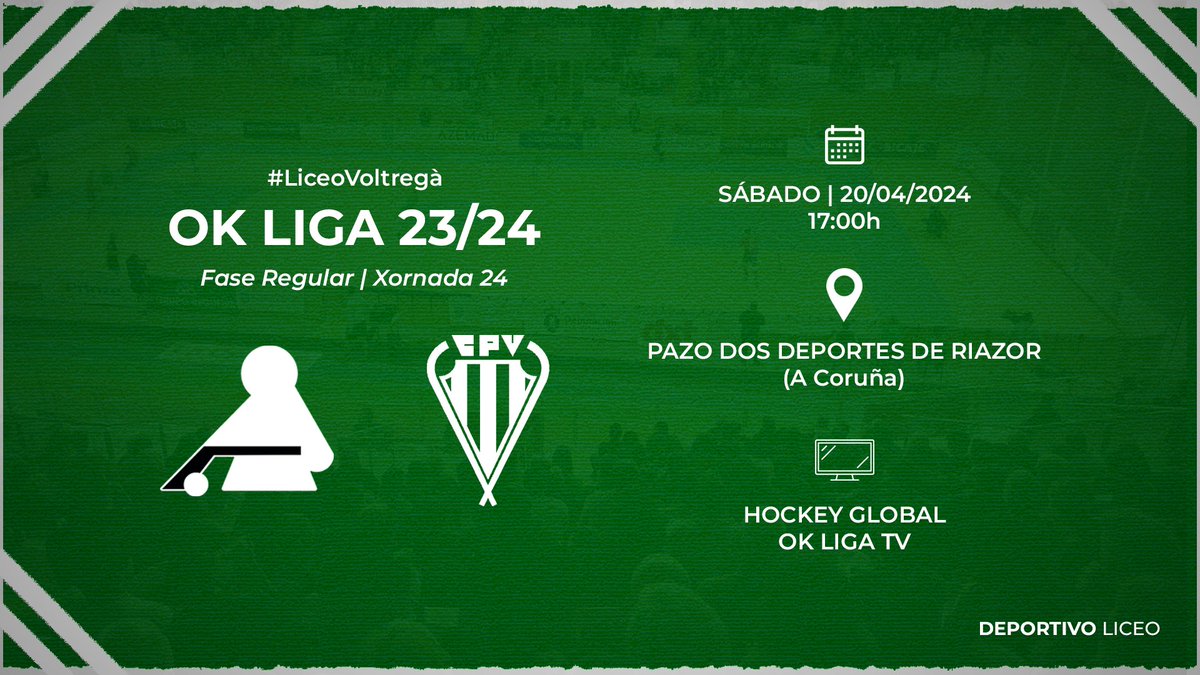 #LiceoVoltregà
OK LIGA 23/24
Fase Regular | Xornada 24

CPV

SÁBADO | 20/04/2024
17:00h

PAZO DOS DEPORTES DE RIAZOR
(A Coruña)

HOCKEY GLOBAL
OK LIGA TV

DEPORTIVO LICEO